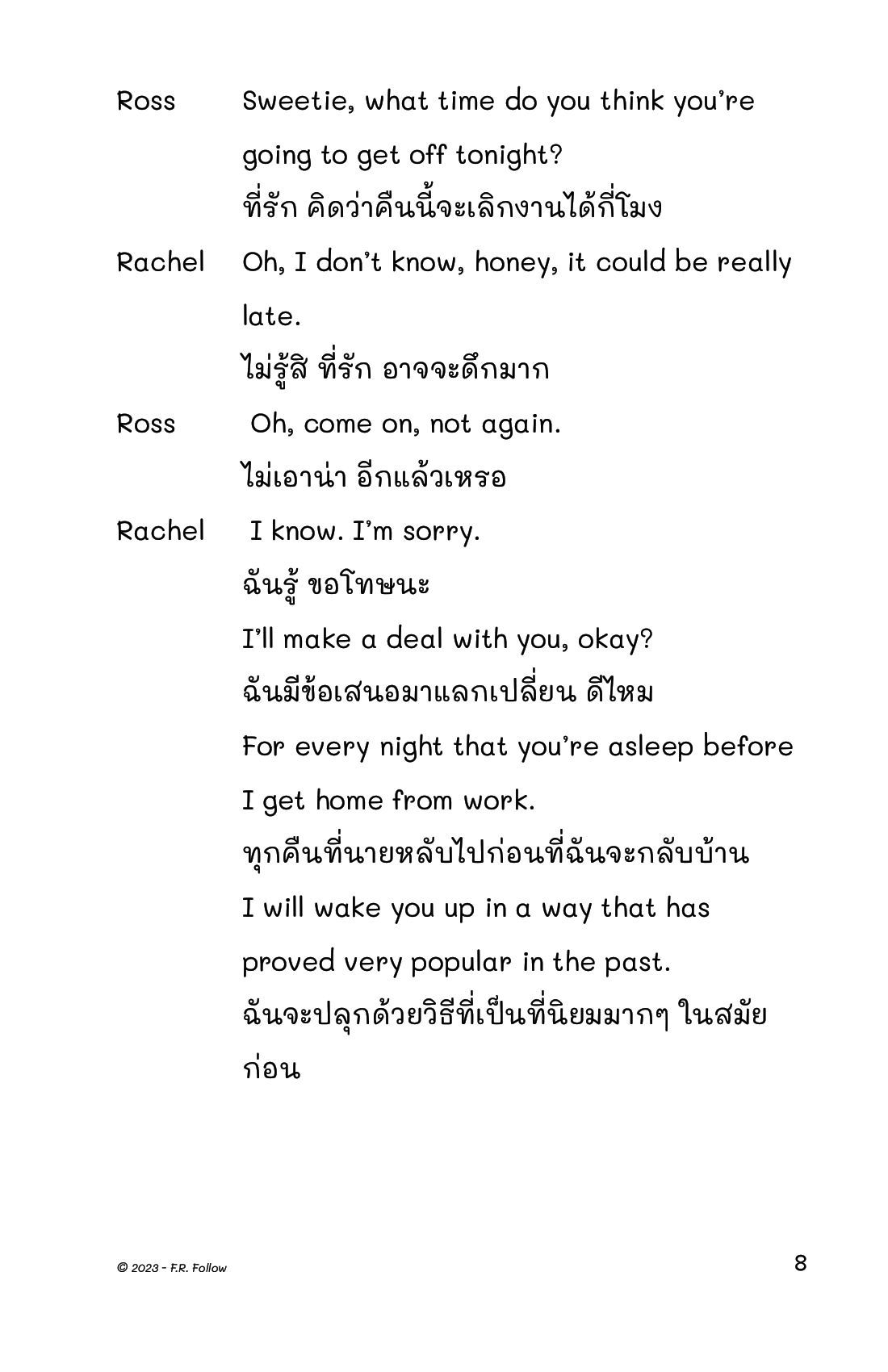 Ross Sweetie, what time do you think you're going to get off tonight?
ที่รัก คิดว่าคืนนี้จะเลิกงานได้กี่โมง

Rachel Oh, I don't know, honey, it could be really late.
ไม่รู้สิ ที่รัก อาจจะดึกมาก

Ross Oh, come on, not again.
ไม่เอาน่า อีกแล้วเหรอ

Rachel I know. I'm sorry.
ฉันรู้ ขอโทษนะ
I'll make a deal with you, okay?
ฉันมีข้อเสนอมาแลกเปลี่ยน ดีไหม
For every night that you're asleep before I get home from work.
ทุกคืนที่นายหลับไปก่อนที่ฉันจะกลับบ้าน
I will wake you up in a way that has proved very popular in the past.
ฉันจะปลุกด้วยวิธีที่เป็นที่นิยมมากๆ ในสมัยก่อน

© 2023 - F.R. Follow

8